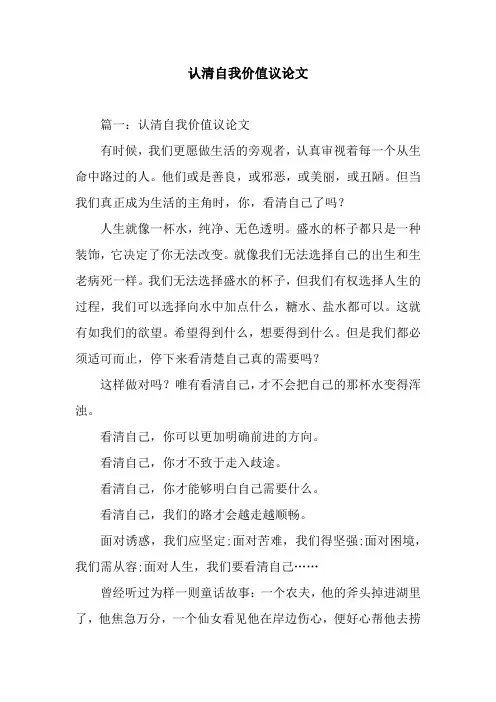 认清自我价值议论文

篇一：认清自我价值议论文

有时候，我们更愿做生活的旁观者，认真审视着每一个从生命中路过的人。他们或是善良，或邪恶，或美丽，或丑陋。但当我们真正成为生活的主角时，你，看清自己了吗？

人生就像一杯水，纯净、无色透明。盛水的杯子都只是一种装饰，它决定了你无法改变。就像我们无法选择自己的出生和生老病死一样。我们无法选择盛水的杯子，但我们有权选择人生的过程，我们可以选择向水中加点什么，糖水、盐水都可以。这就有如我们的欲望。希望得到什么，想要得到什么。但是我们都必须适可而止，停下来看清楚自己真的需要吗？

这样做对吗？唯有看清自己，才不会把自己的那杯水变得浑浊。

看清自己，你可以更加明确前进的方向。

看清自己，你才不致于走入歧途。

看清自己，你才能够明白自己需要什么。

看清自己，我们的路才会越走越顺畅。

面对诱惑，我们应坚定;面对苦难，我们得坚强;面对困境，我们需从容;面对人生，我们要看清自己……

曾经听过为样一则童话故事：一个农夫，他的斧头掉进湖里了，他焦急万分，一个仙女看见他在岸边伤心，便好心帮他去捞